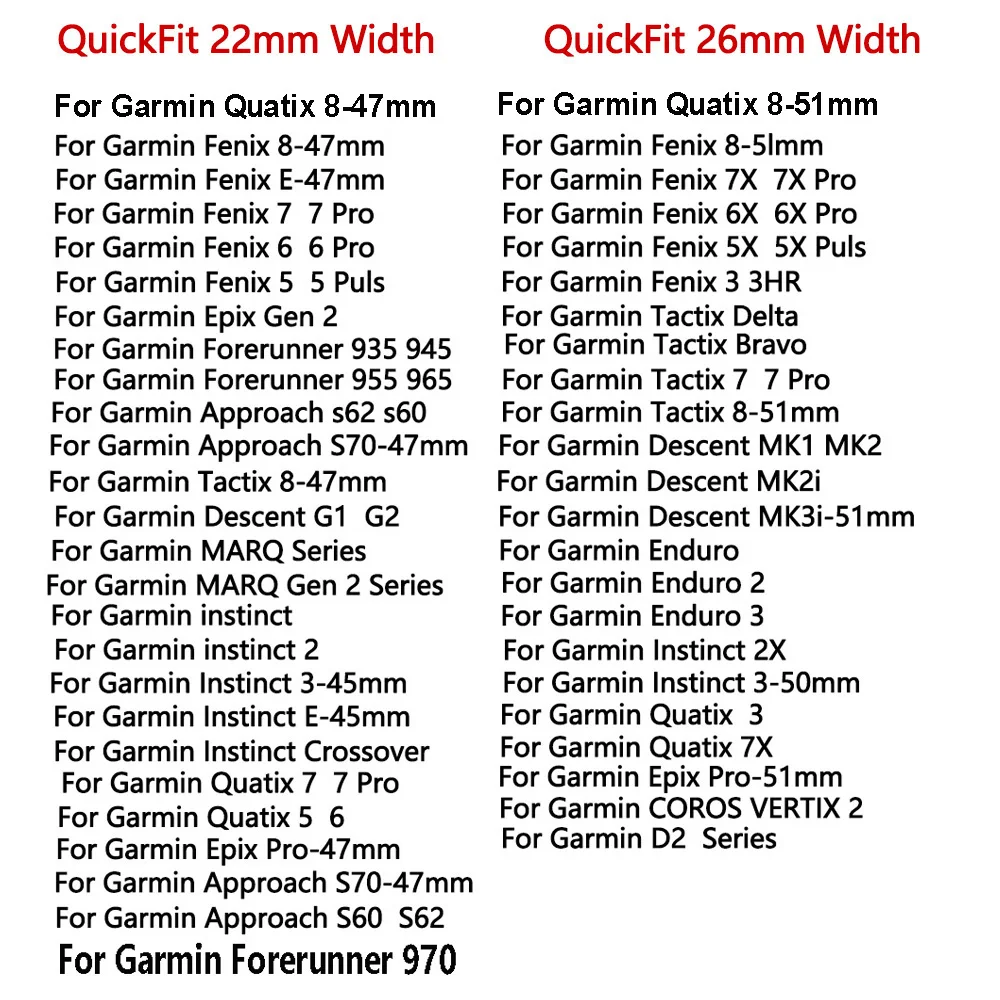 QuickFit 22mm Width

For Garmin Quatix 8-47mm
For Garmin Fenix 8-47mm
For Garmin Fenix E-47mm
For Garmin Fenix 7 7 Pro
For Garmin Fenix 6 6 Pro
For Garmin Fenix 5 5 Puls
For Garmin Epix Gen 2
For Garmin Forerunner 935 945
For Garmin Forerunner 955 965
For Garmin Approach s62 s60
For Garmin Approach S70-47mm
For Garmin Tactix 8-47mm
For Garmin Descent G1 G2
For Garmin MARQ Series
For Garmin MARQ Gen 2 Series
For Garmin instinct
For Garmin instinct 2
For Garmin Instinct 3-45mm
For Garmin Instinct E-45mm
For Garmin Instinct Crossover
For Garmin Quatix 7 7 Pro
For Garmin Quatix 5 6
For Garmin Epix Pro-47mm
For Garmin Approach S70-47mm
For Garmin Approach S60 S62
For Garmin Forerunner 970

QuickFit 26mm Width

For Garmin Quatix 8-51mm
For Garmin Fenix 8-5lmm
For Garmin Fenix 7X 7X Pro
For Garmin Fenix 6X 6X Pro
For Garmin Fenix 5X 5X Puls
For Garmin Fenix 3 3HR
For Garmin Tactix Delta
For Garmin Tactix Bravo
For Garmin Tactix 7 7 Pro
For Garmin Tactix 8-51mm
For Garmin Descent MK1 MK2
For Garmin Descent MK2i
For Garmin Descent MK3i-51mm
For Garmin Enduro
For Garmin Enduro 2
For Garmin Enduro 3
For Garmin Instinct 2X
For Garmin Instinct 3-50mm
For Garmin Quatix 3
For Garmin Quatix 7X
For Garmin Epix Pro-51mm
For Garmin COROS VERTIX 2
For Garmin D2 Series